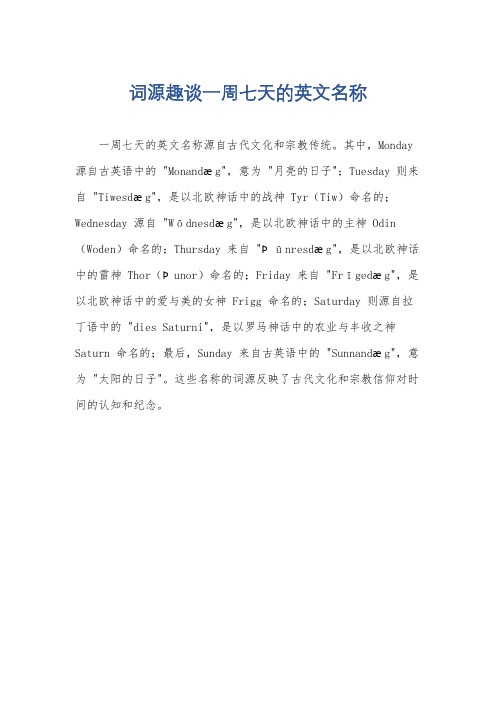 词源趣谈一周七天的英文名称

一周七天的英文名称源自古代文化和宗教传统。其中，Monday 源自古英语中的 "Monandæg"，意为 "月亮的日子"；Tuesday 则来自 "Tiwesdæg"，是以北欧神话中的战神 Tyr（Tiw）命名的；Wednesday 源自 "Wōdnesdæg"，是以北欧神话中的主神 Odin（Woden）命名的；Thursday 来自 "Þūnresdæg"，是以北欧神话中的雷神 Thor（Þunor）命名的；Friday 来自 "Frīgedæg"，是以北欧神话中的爱与美的女神 Frigg 命名的；Saturday 则源自拉丁语中的 "dies Saturni"，是以罗马神话中的农业与丰收之神 Saturn 命名的；最后，Sunday 来自古英语中的 "Sunnandæg"，意为 "太阳的日子"。这些名称的词源反映了古代文化和宗教信仰对时间的认知和纪念。